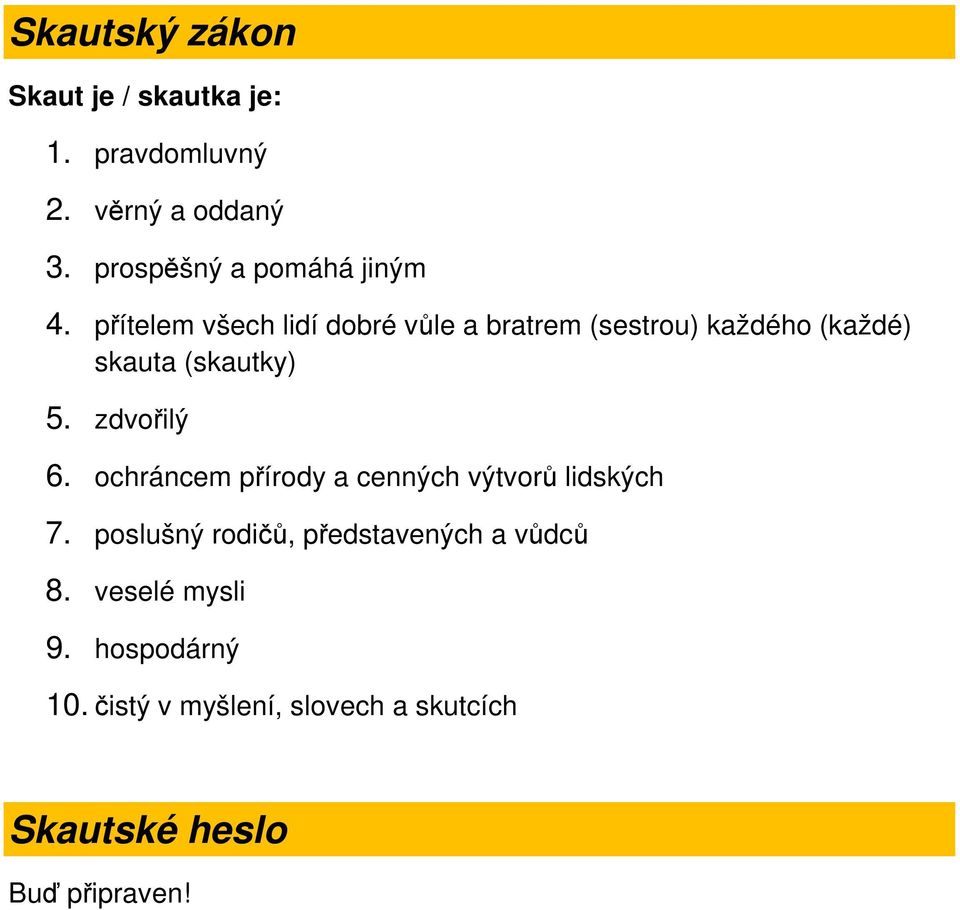 Skautský zákon

Skaut je / skautka je:

1. pravdomluvný
2. věrný a oddaný
3. prospěšný a pomáhá jiným
4. přítelem všech lidí dobré vůle a bratrem (sestrou) každého (každé) skauta (skautky)
5. zdvořilý
6. ochráncem přírody a cenných výtvorů lidských
7. poslušný rodičů, představených a vůdců
8. veselé mysli
9. hospodárný
10. čistý v myšlení, slovech a skutcích

Skautské heslo

Buď připraven!